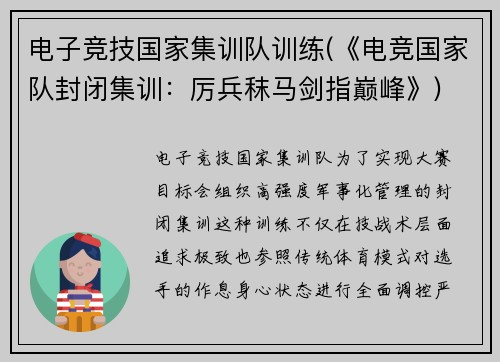 电子竞技国家集训队训练(《电竞国家队封闭集训：厉兵秣马剑指巅峰》)

电子竞技国家集训队为了实现大赛目标会组织高强度军事化管理的封闭集训这种训练不仅在技战术层面追求极致也参照传统体育模式对选手的作息身心状态进行全面调控严